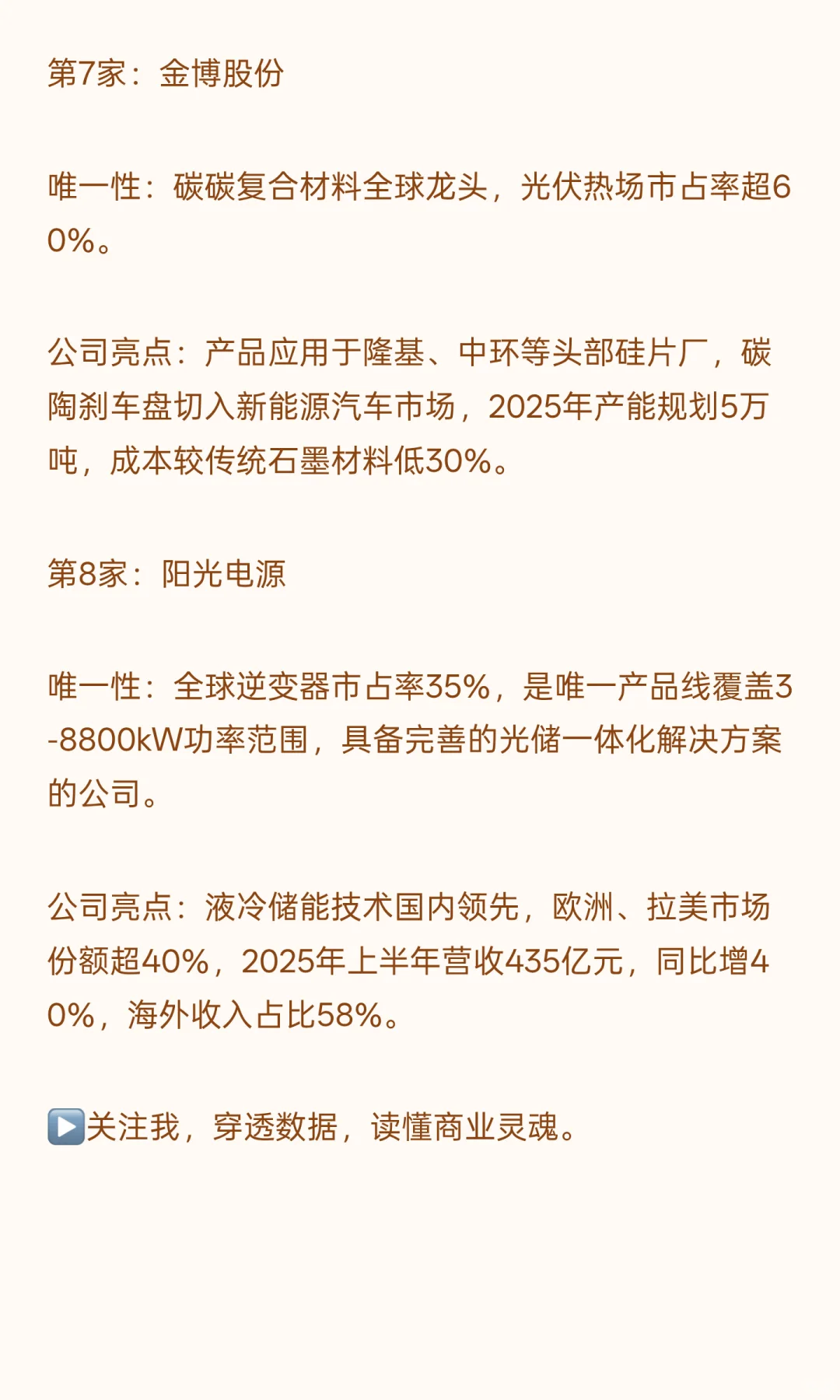 第7家：金博股份

唯一性：碳碳复合材料全球龙头，光伏热场市占率超60%。

公司亮点：产品应用于隆基、中环等头部硅片厂，碳陶刹车盘切入新能源汽车市场，2025年产能规划5万吨，成本较传统石墨材料低30%。

第8家：阳光电源

唯一性：全球逆变器市占率35%，是唯一产品线覆盖3-8800kW功率范围，具备完善的光储一体化解决方案的公司。

公司亮点：液冷储能技术国内领先，欧洲、拉美市场份额超40%，2025年上半年营收435亿元，同比增40%，海外收入占比58%。

▶️关注我，穿透数据，读懂商业灵魂。